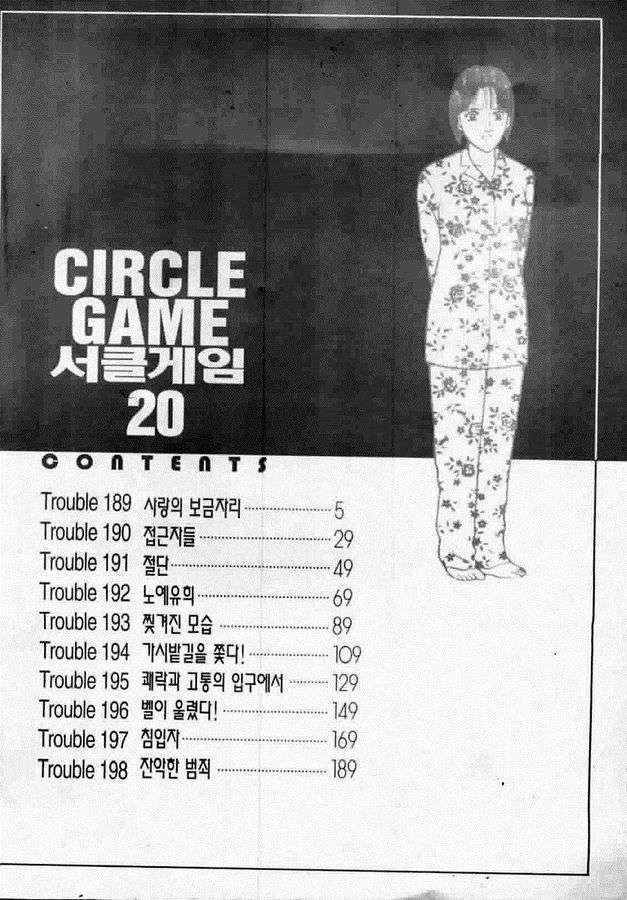 CIRCLE
GAME
서클게임
20

CONTENTS

Trouble 189 사랑의 보금자리 5
Trouble 190 접근자들 29
Trouble 191 절단 49
Trouble 192 노예유희 69
Trouble 193 찢겨진 모습 89
Trouble 194 가시밭길을 쫓다! 109
Trouble 195 쾌락과 고통의 입구에서 129
Trouble 196 벨이 울렸다! 149
Trouble 197 침입자 169
Trouble 198 잔악한 범죄 189